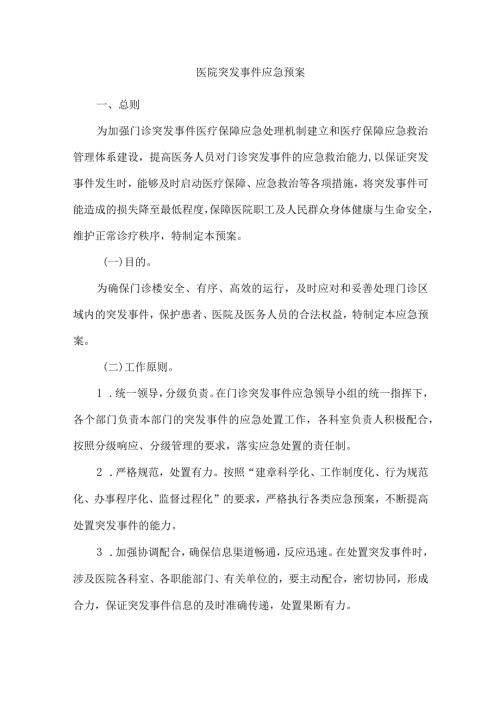 医院突发事件应急预案

一、总则

为加强门诊突发事件医疗保障应急处理机制建立和医疗保障应急救治管理体系建设，提高医务人员对门诊突发事件的应急救治能力，以保证突发事件发生时，能够及时启动医疗保障、应急救治等各项措施，将突发事件可能造成的损失降至最低程度，保障医院职工及人民群众身体健康与生命安全，维护正常诊疗秩序，特制定本预案。

(一)目的。

为确保门诊楼安全、有序、高效的运行，及时应对和妥善处理门诊区域内的突发事件，保护患者、医院及医务人员的合法权益，特制定本应急预案。

(二)工作原则。

1．统一领导，分级负责。在门诊突发事件应急领导小组的统一指挥下，各个部门负责本部门的突发事件的应急处置工作，各科室负责人积极配合，按照分级响应、分级管理的要求，落实应急处置的责任制。

2．严格规范，处置有力。按照“建章科学化、工作制度化、行为规范化、办事程序化、监督过程化”的要求，严格执行各类应急预案，不断提高处置突发事件的能力。

3．加强协调配合，确保信息渠道畅通，反应迅速。在处置突发事件时，涉及医院各科室、各职能部门、有关单位的，要主动配合，密切协同，形成合力，保证突发事件信息的及时准确传递，处置果断有力。